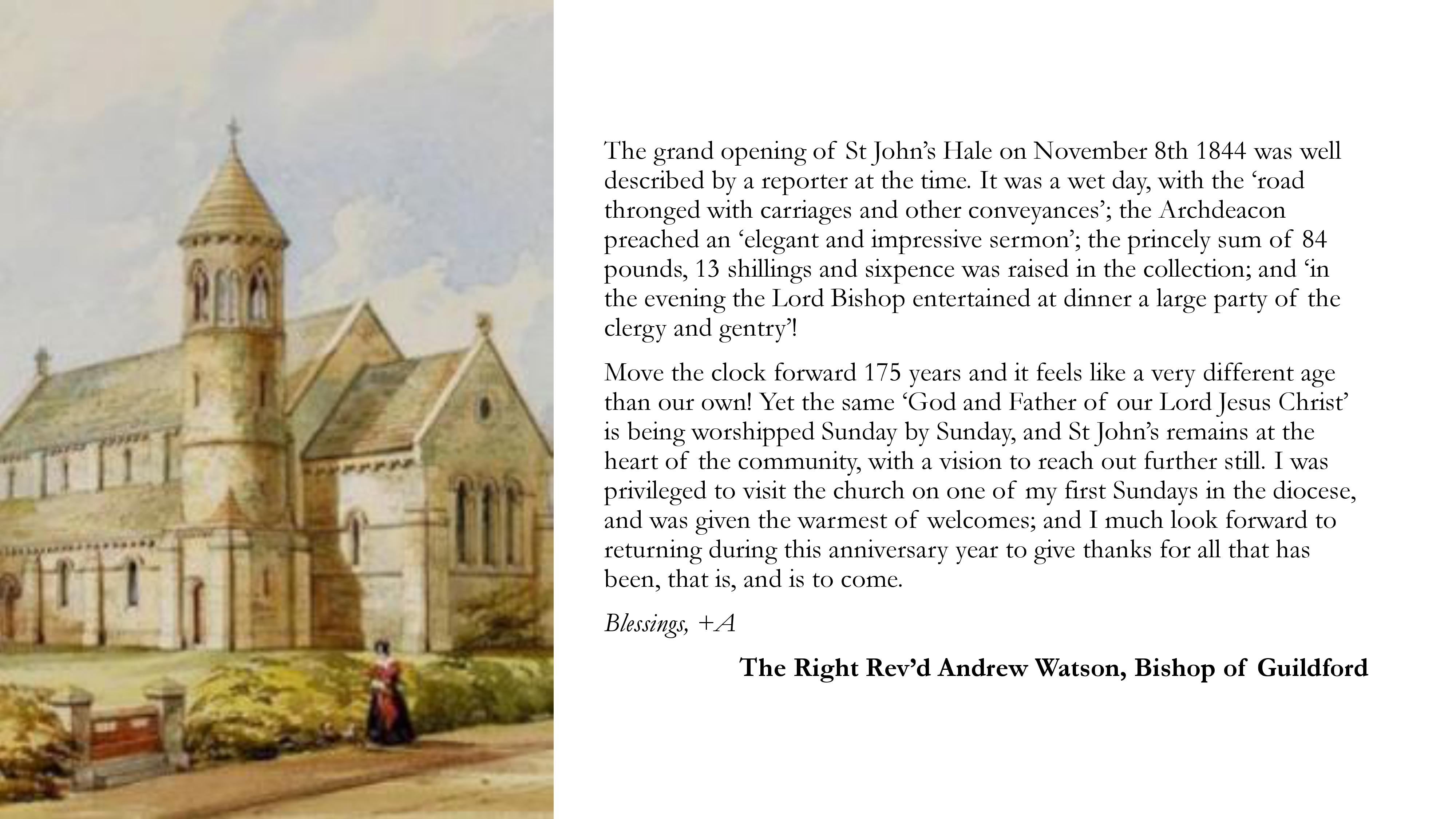 The grand opening of St John's Hale on November 8th 1844 was well described by a reporter at the time. It was a wet day, with the 'road thronged with carriages and other conveyances'; the Archdeacon preached an 'elegant and impressive sermon'; the princely sum of 84 pounds, 13 shillings and sixpence was raised in the collection; and 'in the evening the Lord Bishop entertained at dinner a large party of the clergy and gentry'!

Move the clock forward 175 years and it feels like a very different age than our own! Yet the same 'God and Father of our Lord Jesus Christ' is being worshipped Sunday by Sunday, and St John's remains at the heart of the community, with a vision to reach out further still. I was privileged to visit the church on one of my first Sundays in the diocese, and was given the warmest of welcomes; and I much look forward to returning during this anniversary year to give thanks for all that has been, that is, and is to come.

Blessings, +A

The Right Rev'd Andrew Watson, Bishop of Guildford